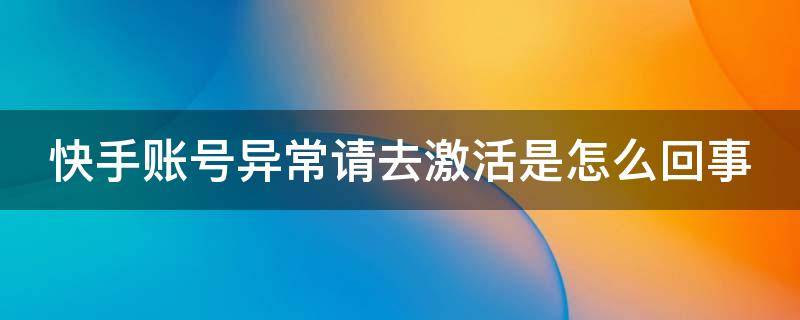 快手账号异常请去激活是怎么回事